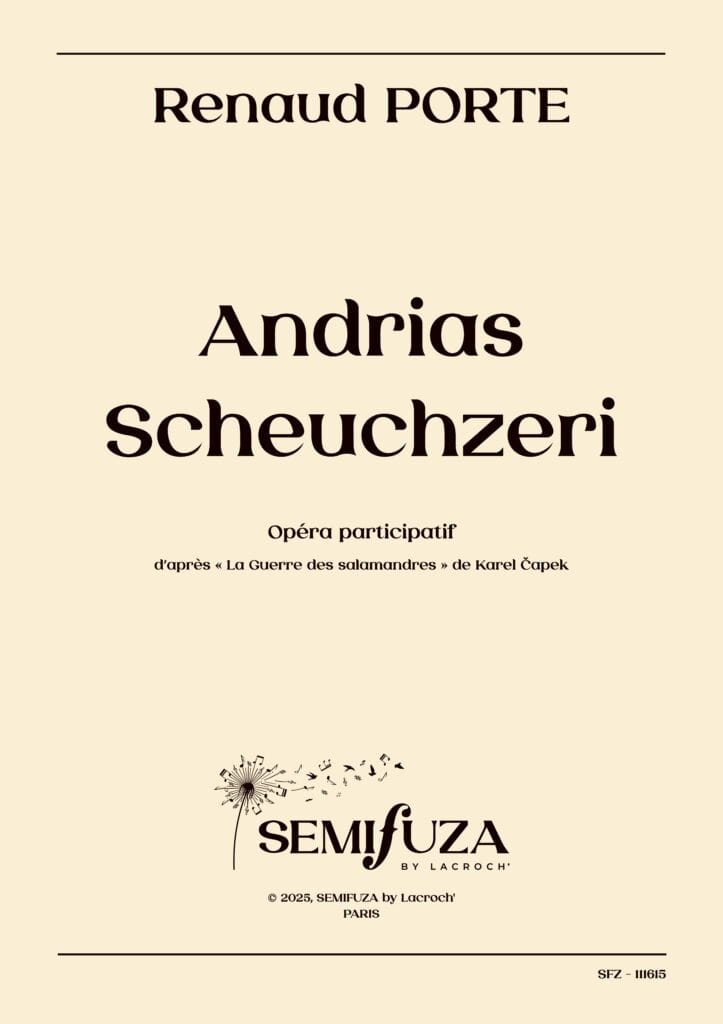 Renaud PORTE

Andrias Scheuchzeri

Opéra participatif

d'après « La Guerre des salamandres » de Karel Čapek

SEMIFUZA
BY LACROCH'

© 2025, SEMIFUZA by Lacroch'
PARIS

SFZ - 111615